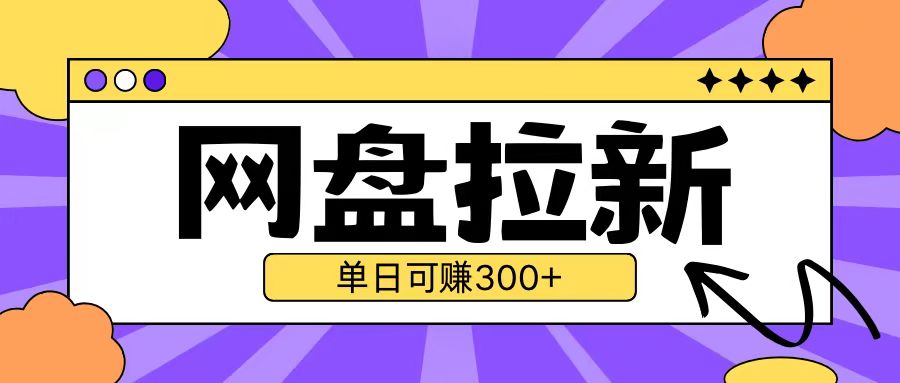 网盘拉新

单日可赚300+